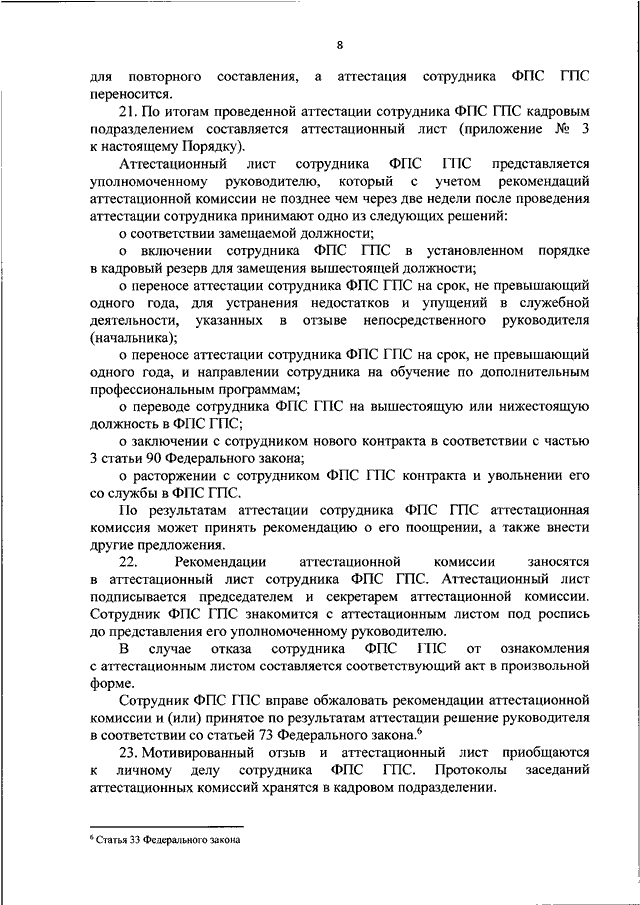 8

для повторного составления, а аттестация сотрудника ФПС ГПС переносится.

21. По итогам проведенной аттестации сотрудника ФПС ГПС кадровым подразделением составляется аттестационный лист (приложение № 3 к настоящему Порядку).

Аттестационный лист сотрудника ФПС ГПС представляется уполномоченному руководителю, который с учетом рекомендаций аттестационной комиссии не позднее чем через две недели после проведения аттестации сотрудника принимают одно из следующих решений:

о соответствии замещаемой должности;

о включении сотрудника ФПС ГПС в установленном порядке в кадровый резерв для замещения вышестоящей должности;

о переносе аттестации сотрудника ФПС ГПС на срок, не превышающий одного года, для устранения недостатков и упущений в служебной деятельности, указанных в отзыве непосредственного руководителя (начальника);

о переносе аттестации сотрудника ФПС ГПС на срок, не превышающий одного года, и направлении сотрудника на обучение по дополнительным профессиональным программам;

о переводе сотрудника ФПС ГПС на вышестоящую или нижестоящую должность в ФПС ГПС;

о заключении с сотрудником нового контракта в соответствии с частью 3 статьи 90 Федерального закона;

о расторжении с сотрудником ФПС ГПС контракта и увольнении его со службы в ФПС ГПС.

По результатам аттестации сотрудника ФПС ГПС аттестационная комиссия может принять рекомендацию о его поощрении, а также внести другие предложения.

22. Рекомендации аттестационной комиссии заносятся в аттестационный лист сотрудника ФПС ГПС. Аттестационный лист подписывается председателем и секретарем аттестационной комиссии. Сотрудник ФПС ГПС знакомится с аттестационным листом под роспись до представления его уполномоченному руководителю.

В случае отказа сотрудника ФПС ГПС от ознакомления с аттестационным листом составляется соответствующий акт в произвольной форме.

Сотрудник ФПС ГПС вправе обжаловать рекомендации аттестационной комиссии и (или) принятое по результатам аттестации решение руководителя в соответствии со статьей 73 Федерального закона.$^6$

23. Мотивированный отзыв и аттестационный лист приобщаются к личному делу сотрудника ФПС ГПС. Протоколы заседаний аттестационных комиссий хранятся в кадровом подразделении.

$^6$ Статья 33 Федерального закона